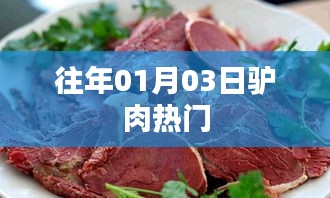 往年01月03日驴肉热门